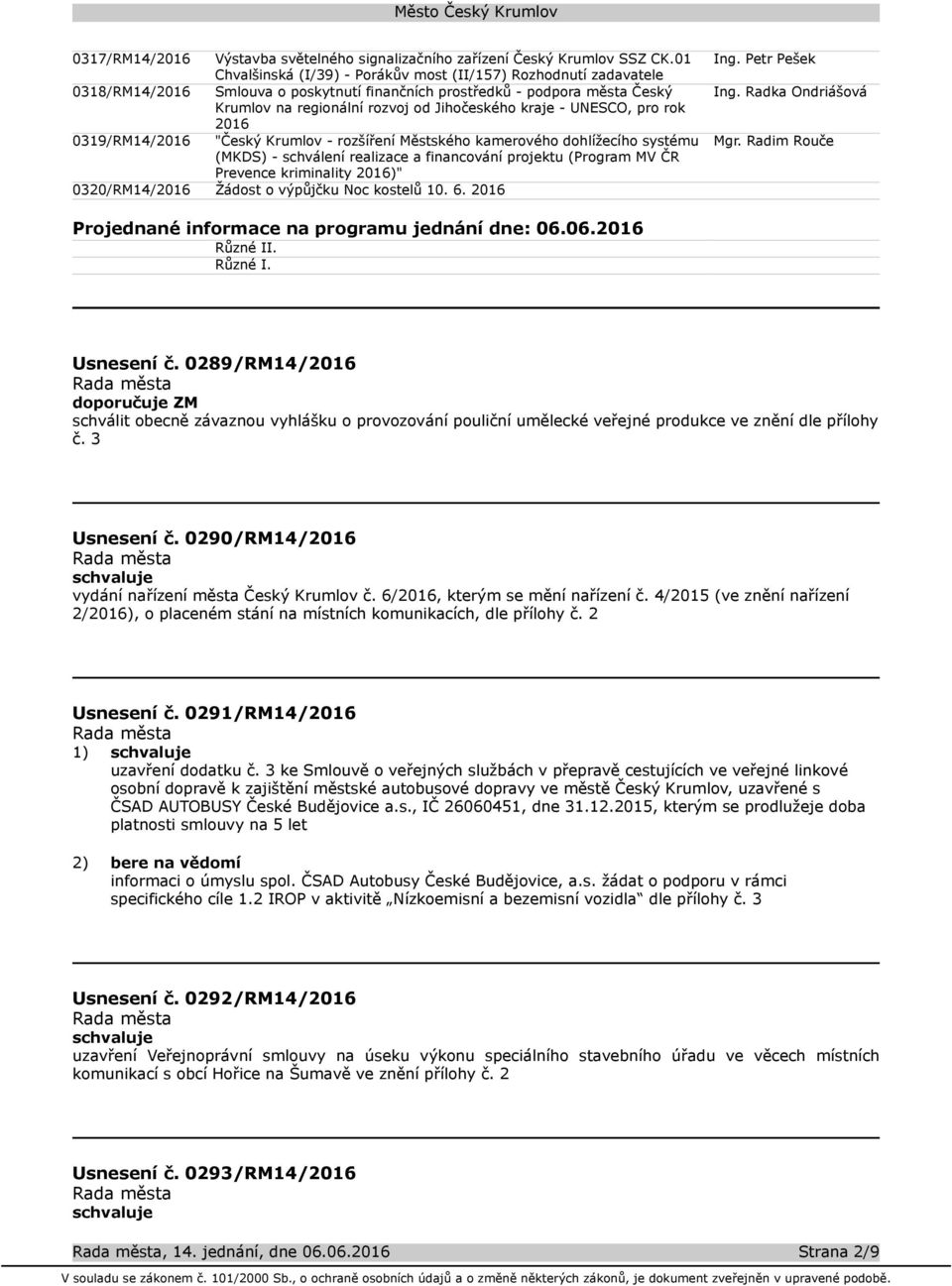 Město Český Krumlov

| | | |
|---|---|---|
| 0317/RM14/2016 | Výstavba světelného signalizačního zařízení Český Krumlov SSZ CK.01 Chvalšinská (I/39) - Porákův most (II/157) Rozhodnutí zadavatele | Ing. Petr Pešek |
| 0318/RM14/2016 | Smlouva o poskytnutí finančních prostředků - podpora města Český Krumlov na regionální rozvoj od Jihočeského kraje - UNESCO, pro rok 2016 | Ing. Radka Ondriášová |
| 0319/RM14/2016 | "Český Krumlov - rozšíření Městského kamerového dohlížecího systému (MKDS) - schválení realizace a financování projektu (Program MV ČR Prevence kriminality 2016)" | Mgr. Radim Rouče |
| 0320/RM14/2016 | Žádost o výpůjčku Noc kostelů 10. 6. 2016 | |

Projednané informace na programu jednání dne: 06.06.2016
Různé II.
Různé I.

Usnesení č. 0289/RM14/2016
Rada města
doporučuje ZM
schválit obecně závaznou vyhlášku o provozování pouliční umělecké veřejné produkce ve znění dle přílohy č. 3

Usnesení č. 0290/RM14/2016
Rada města
schvaluje
vydání nařízení města Český Krumlov č. 6/2016, kterým se mění nařízení č. 4/2015 (ve znění nařízení 2/2016), o placeném stání na místních komunikacích, dle přílohy č. 2

Usnesení č. 0291/RM14/2016
Rada města
1) schvaluje
uzavření dodatku č. 3 ke Smlouvě o veřejných službách v přepravě cestujících ve veřejné linkové osobní dopravě k zajištění městské autobusové dopravy ve městě Český Krumlov, uzavřené s ČSAD AUTOBUSY České Budějovice a.s., IČ 26060451, dne 31.12.2015, kterým se prodlužeje doba platnosti smlouvy na 5 let

2) bere na vědomí
informaci o úmyslu spol. ČSAD Autobusy České Budějovice, a.s. žádat o podporu v rámci specifického cíle 1.2 IROP v aktivitě „Nízkoemisní a bezemisní vozidla“ dle přílohy č. 3

Usnesení č. 0292/RM14/2016
Rada města
schvaluje
uzavření Veřejnoprávní smlouvy na úseku výkonu speciálního stavebního úřadu ve věcech místních komunikací s obcí Hořice na Šumavě ve znění přílohy č. 2

Usnesení č. 0293/RM14/2016
Rada města
schvaluje

Rada města, 14. jednání, dne 06.06.2016 Strana 2/9

V souladu se zákonem č. 101/2000 Sb., o ochraně osobních údajů a o změně některých zákonů, je dokument zveřejněn v upravené podobě.